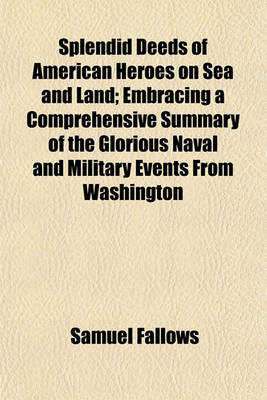 Splendid Deeds of American Heroes on Sea and Land; Embracing a Comprehensive Summary of the Glorious Naval and Military Events From Washington

Samuel Fallows